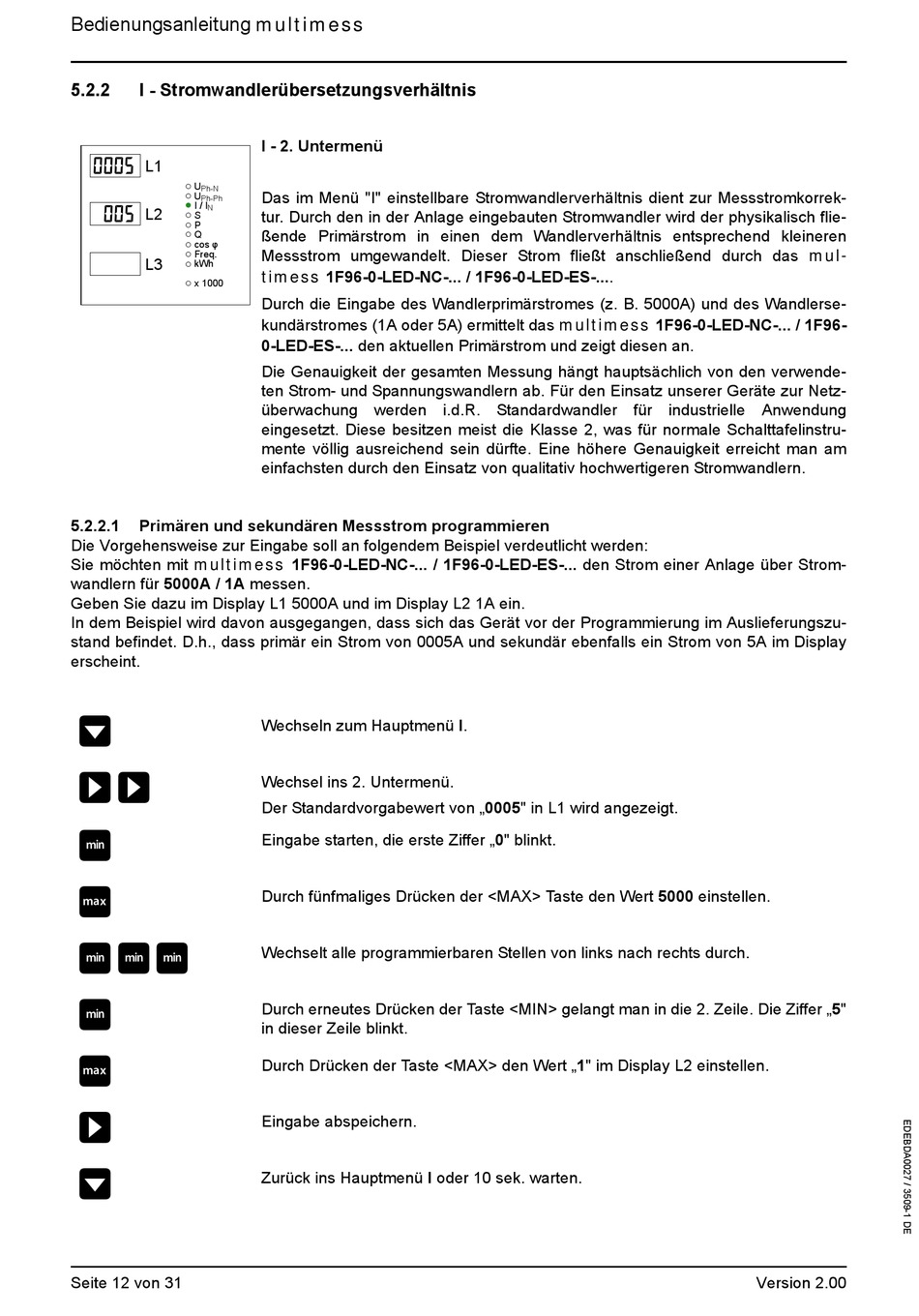 Bedienungsanleitung multimess

5.2.2 I - Stromwandlerübersetzungsverhältnis

0005 L1
005 L2
L3

$U_{Ph-N}$
$U_{Ph-Ph}$
$I / I_N$
S
P
Q
cos φ
Freq.
kWh
x 1000

I - 2. Untermenü

Das im Menü "I" einstellbare Stromwandlerverhältnis dient zur Messstromkorrektur. Durch den in der Anlage eingebauten Stromwandler wird der physikalisch fließende Primärstrom in einen dem Wandlerverhältnis entsprechend kleineren Messstrom umgewandelt. Dieser Strom fließt anschließend durch das multimess 1F96-0-LED-NC-... / 1F96-0-LED-ES-....

Durch die Eingabe des Wandlerprimärstromes (z. B. 5000A) und des Wandlersekundärstromes (1A oder 5A) ermittelt das multimess 1F96-0-LED-NC-... / 1F96-0-LED-ES-... den aktuellen Primärstrom und zeigt diesen an.

Die Genauigkeit der gesamten Messung hängt hauptsächlich von den verwendeten Strom- und Spannungswandlern ab. Für den Einsatz unserer Geräte zur Netzüberwachung werden i.d.R. Standardwandler für industrielle Anwendung eingesetzt. Diese besitzen meist die Klasse 2, was für normale Schalttafelinstrumente völlig ausreichend sein dürfte. Eine höhere Genauigkeit erreicht man am einfachsten durch den Einsatz von qualitativ hochwertigeren Stromwandlern.

5.2.2.1 Primären und sekundären Messstrom programmieren
Die Vorgehensweise zur Eingabe soll an folgendem Beispiel verdeutlicht werden:
Sie möchten mit multimess 1F96-0-LED-NC-... / 1F96-0-LED-ES-... den Strom einer Anlage über Stromwandlern für 5000A / 1A messen.
Geben Sie dazu im Display L1 5000A und im Display L2 1A ein.
In dem Beispiel wird davon ausgegangen, dass sich das Gerät vor der Programmierung im Auslieferungszustand befindet. D.h., dass primär ein Strom von 0005A und sekundär ebenfalls ein Strom von 5A im Display erscheint.

Wechseln zum Hauptmenü I.

Wechsel ins 2. Untermenü.
Der Standardvorgabewert von „0005" in L1 wird angezeigt.

min
Eingabe starten, die erste Ziffer „0" blinkt.

max
Durch fünfmaliges Drücken der <MAX> Taste den Wert 5000 einstellen.

min min min
Wechselt alle programmierbaren Stellen von links nach rechts durch.

min
Durch erneutes Drücken der Taste <MIN> gelangt man in die 2. Zeile. Die Ziffer „5" in dieser Zeile blinkt.

max
Durch Drücken der Taste <MAX> den Wert „1" im Display L2 einstellen.

Eingabe abspeichern.

Zurück ins Hauptmenü I oder 10 sek. warten.

EDEBDA0027 / 3509-1 DE

Seite 12 von 31
Version 2.00